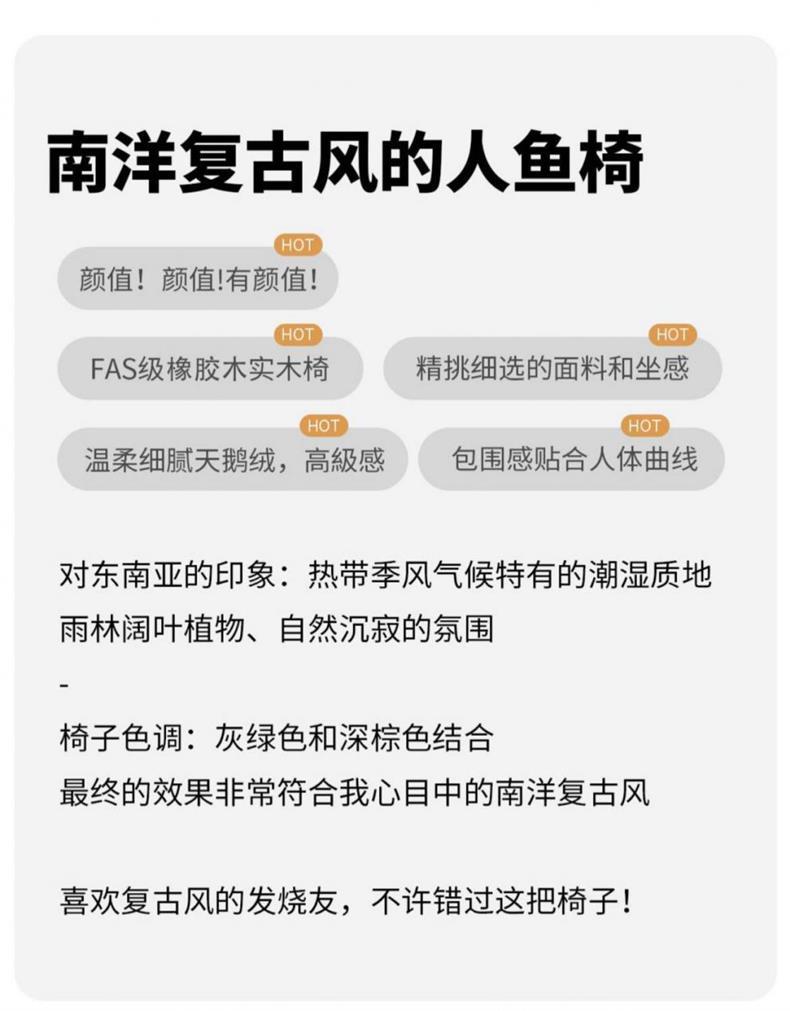 南洋复古风的人鱼椅

HOT
颜值！颜值!有颜值!

HOT
FAS级橡胶木实木椅

HOT
精挑细选的面料和坐感

HOT
温柔细腻天鹅绒，高級感

HOT
包围感贴合人体曲线

对东南亚的印象：热带季风气候特有的潮湿质地
雨林阔叶植物、自然沉寂的氛围
-
椅子色调：灰绿色和深棕色结合
最终的效果非常符合我心目中的南洋复古风

喜欢复古风的发烧友，不许错过这把椅子！